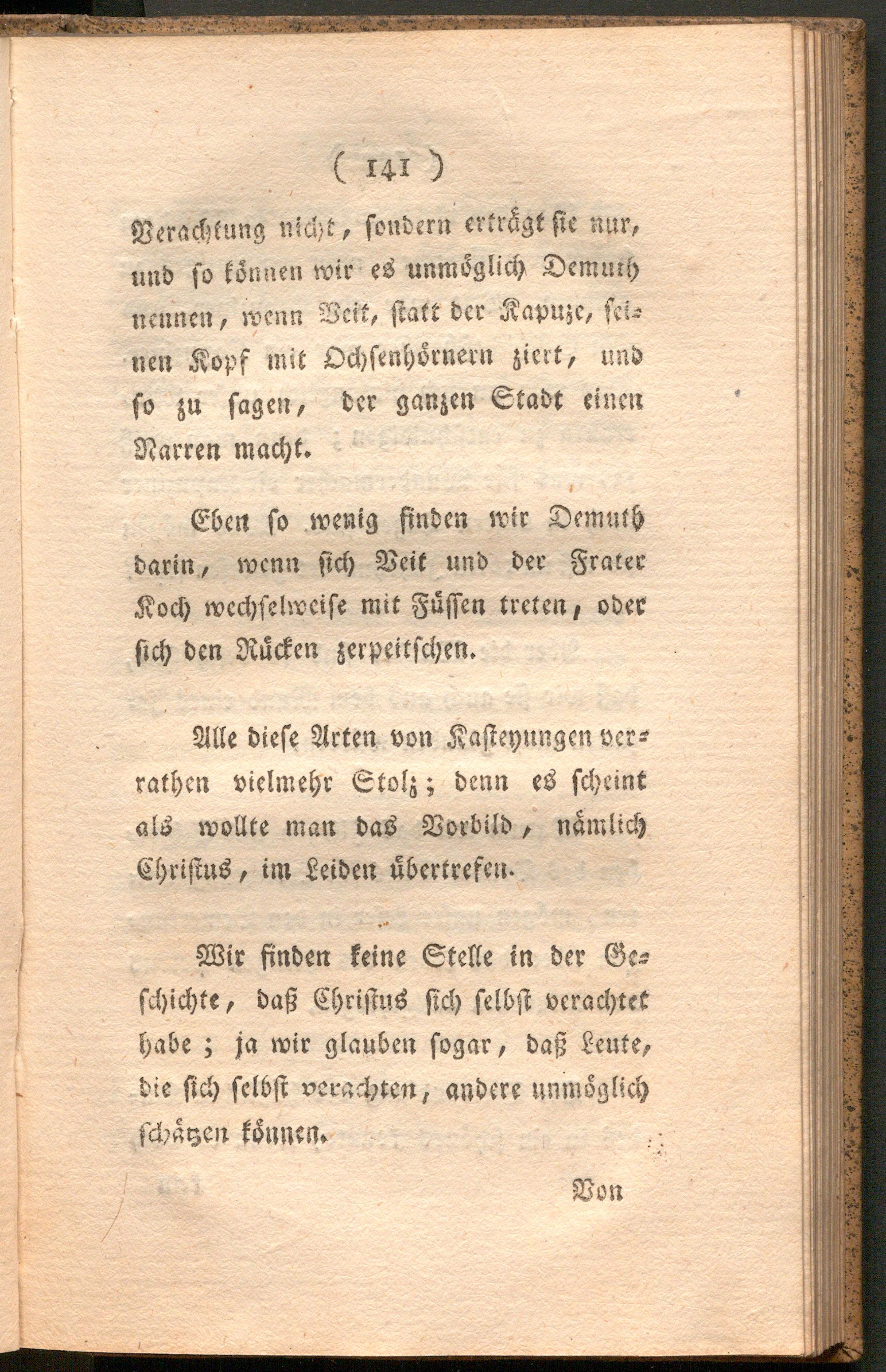 ( 141 )

Verachtung nicht, sondern erträgt sie nur, und so können wir es unmöglich Demuth nennen, wenn Veit, statt der Kapuze, seinen Kopf mit Ochsenhörnern ziert, und so zu sagen, der ganzen Stadt einen Narren macht.

Eben so wenig finden wir Demuth darin, wenn sich Veit und der Frater Koch wechselweise mit Füssen treten, oder sich den Rücken zerpeitschen.

Alle diese Arten von Kasteyungen verrathen vielmehr Stolz; denn es scheint als wollte man das Vorbild, nämlich Christus, im Leiden übertrefen.

Wir finden keine Stelle in der Geschichte, daß Christus sich selbst verachtet habe; ja wir glauben sogar, daß Leute, die sich selbst verachten, andere unmöglich schätzen können.

Von